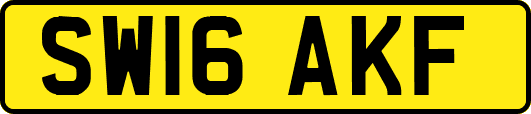 SW16 AKF